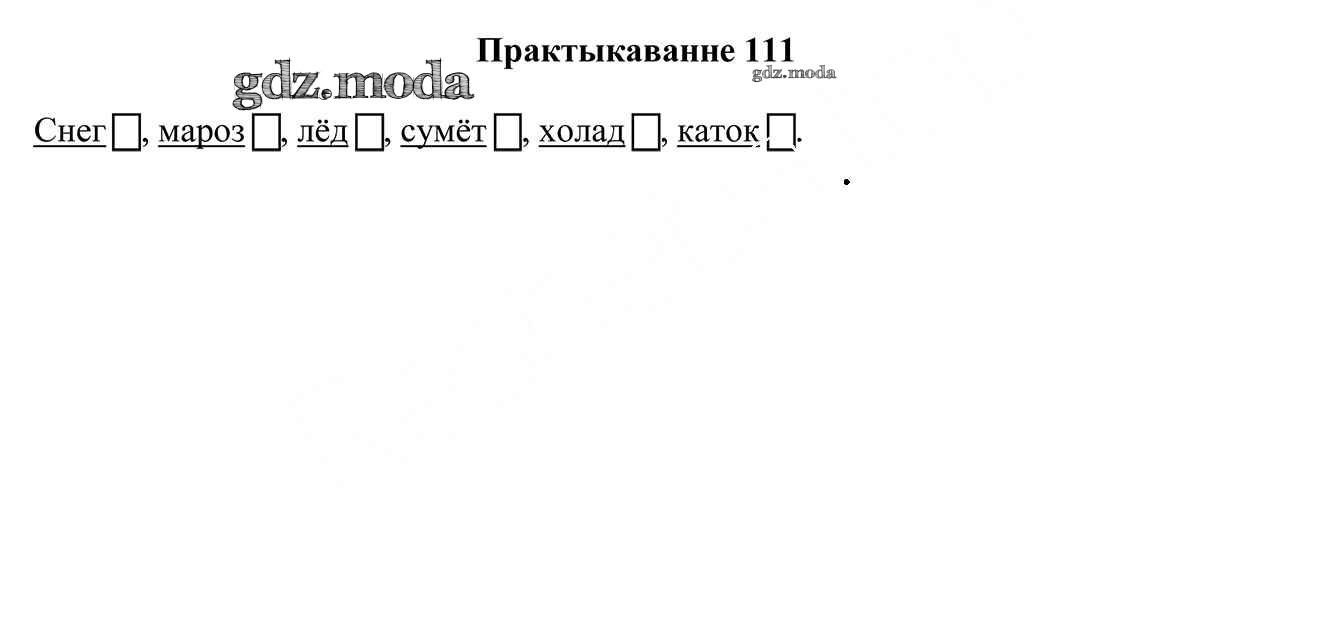 Практыкаванне 111

Снег ☐, мароз ☐, лёд ☐, сумёт ☐, холад ☐, каток ☐.

gdz.moda